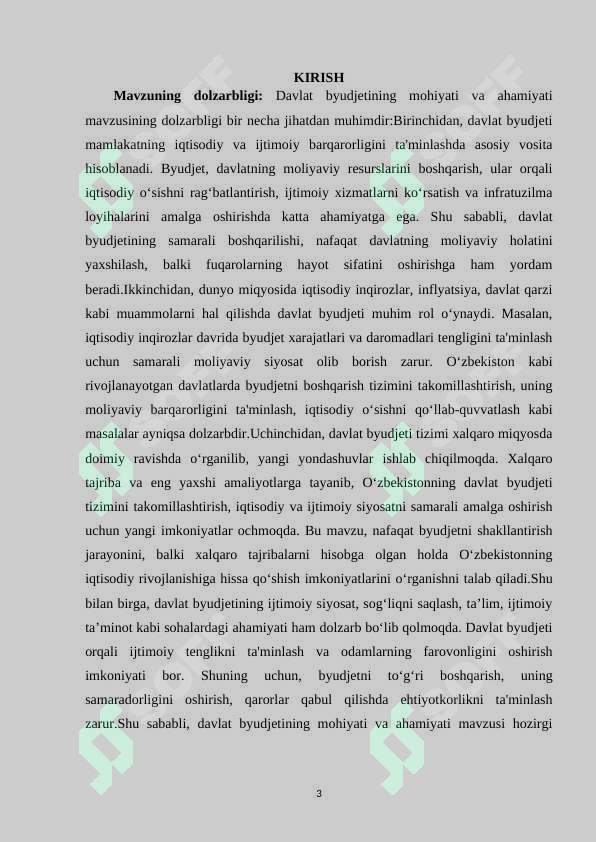 KIRISH

Mavzuning dolzarbligi: Davlat byudjetining mohiyati va ahamiyati mavzusining dolzarbligi bir necha jihatdan muhimdir:Birinchidan, davlat byudjeti mamlakatning iqtisodiy va ijtimoiy barqarorligini ta'minlashda asosiy vosita hisoblanadi. Byudjet, davlatning moliyaviy resurslarini boshqarish, ular orqali iqtisodiy o‘sishni rag‘batlantirish, ijtimoiy xizmatlarni ko‘rsatish va infratuzilma loyihalarini amalga oshirishda katta ahamiyatga ega. Shu sababli, davlat byudjetining samarali boshqarilishi, nafaqat davlatning moliyaviy holatini yaxshilash, balki fuqarolarning hayot sifatini oshirishga ham yordam beradi.Ikkinchidan, dunyo miqyosida iqtisodiy inqirozlar, inflyatsiya, davlat qarzi kabi muammolarni hal qilishda davlat byudjeti muhim rol o‘ynaydi. Masalan, iqtisodiy inqirozlar davrida byudjet xarajatlari va daromadlari tengligini ta'minlash uchun samarali moliyaviy siyosat olib borish zarur. O‘zbekiston kabi rivojlanayotgan davlatlarda byudjetni boshqarish tizimini takomillashtirish, uning moliyaviy barqarorligini ta'minlash, iqtisodiy o‘sishni qo‘llab-quvvatlash kabi masalalar ayniqsa dolzarbdir.Uchinchidan, davlat byudjeti tizimi xalqaro miqyosda doimiy ravishda o‘rganilib, yangi yondashuvlar ishlab chiqilmoqda. Xalqaro tajriba va eng yaxshi amaliyotlarga tayanib, O‘zbekistonning davlat byudjeti tizimini takomillashtirish, iqtisodiy va ijtimoiy siyosatni samarali amalga oshirish uchun yangi imkoniyatlar ochmoqda. Bu mavzu, nafaqat byudjetni shakllantirish jarayonini, balki xalqaro tajribalarni hisobga olgan holda O‘zbekistonning iqtisodiy rivojlanishiga hissa qo‘shish imkoniyatlarini o‘rganishni talab qiladi.Shu bilan birga, davlat byudjetining ijtimoiy siyosat, sog‘liqni saqlash, ta’lim, ijtimoiy ta’minot kabi sohalardagi ahamiyati ham dolzarb bo‘lib qolmoqda. Davlat byudjeti orqali ijtimoiy tenglikni ta'minlash va odamlarning farovonligini oshirish imkoniyati bor. Shuning uchun, byudjetni to‘g‘ri boshqarish, uning samaradorligini oshirish, qarorlar qabul qilishda ehtiyotkorlikni ta'minlash zarur.Shu sababli, davlat byudjetining mohiyati va ahamiyati mavzusi hozirgi

3